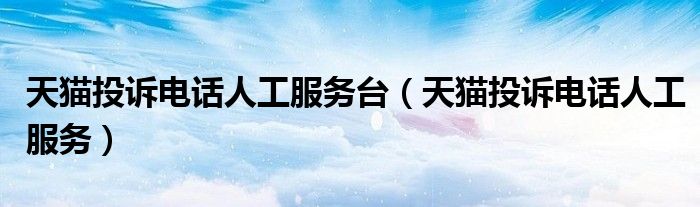 天猫投诉电话人工服务台（天猫投诉电话人工服务）